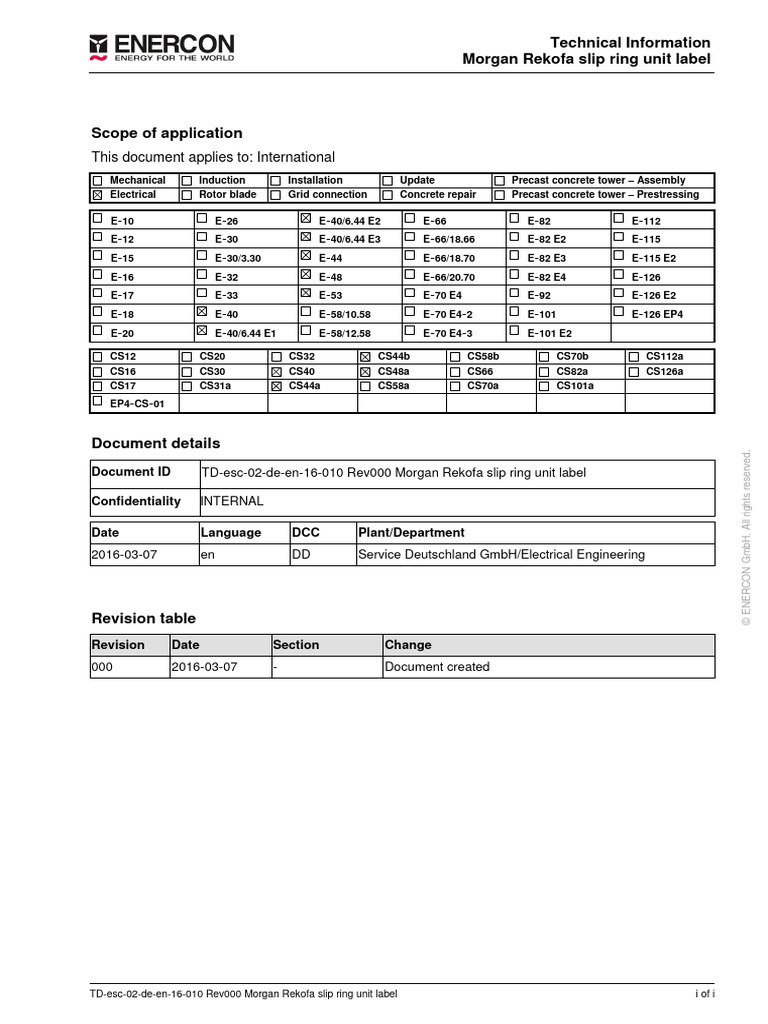 ENERCON
ENERGY FOR THE WORLD

Technical Information
Morgan Rekofa slip ring unit label

Scope of application

This document applies to: International

| ☐ Mechanical | ☐ Induction | ☐ Installation | ☐ Update | ☐ Precast concrete tower – Assembly |
|---|---|---|---|---|
| ☒ Electrical | ☐ Rotor blade | ☐ Grid connection | ☐ Concrete repair | ☐ Precast concrete tower – Prestressing |

| ☐ E-10 | ☐ E-26 | ☒ E-40/6.44 E2 | ☐ E-66 | ☐ E-82 | ☐ E-112 |
|---|---|---|---|---|---|
| ☐ E-12 | ☐ E-30 | ☒ E-40/6.44 E3 | ☐ E-66/18.66 | ☐ E-82 E2 | ☐ E-115 |
| ☐ E-15 | ☐ E-30/3.30 | ☒ E-44 | ☐ E-66/18.70 | ☐ E-82 E3 | ☐ E-115 E2 |
| ☐ E-16 | ☐ E-32 | ☒ E-48 | ☐ E-66/20.70 | ☐ E-82 E4 | ☐ E-126 |
| ☐ E-17 | ☐ E-33 | ☒ E-53 | ☐ E-70 E4 | ☐ E-92 | ☐ E-126 E2 |
| ☐ E-18 | ☒ E-40 | ☐ E-58/10.58 | ☐ E-70 E4-2 | ☐ E-101 | ☐ E-126 EP4 |
| ☐ E-20 | ☒ E-40/6.44 E1 | ☐ E-58/12.58 | ☐ E-70 E4-3 | ☐ E-101 E2 | |

| ☐ CS12 | ☐ CS20 | ☐ CS32 | ☒ CS44b | ☐ CS58b | ☐ CS70b | ☐ CS112a |
|---|---|---|---|---|---|---|
| ☐ CS16 | ☐ CS30 | ☒ CS40 | ☒ CS48a | ☐ CS66 | ☐ CS82a | ☐ CS126a |
| ☐ CS17 | ☐ CS31a | ☒ CS44a | ☐ CS58a | ☐ CS70a | ☐ CS101a | |
| ☐ EP4-CS-01 | | | | | | |

Document details

| Document ID | TD-esc-02-de-en-16-010 Rev000 Morgan Rekofa slip ring unit label |
|---|---|
| Confidentiality | INTERNAL |

| Date | Language | DCC | Plant/Department |
|---|---|---|---|
| 2016-03-07 | en | DD | Service Deutschland GmbH/Electrical Engineering |

Revision table

| Revision | Date | Section | Change |
|---|---|---|---|
| 000 | 2016-03-07 | - | Document created |

© ENERCON GmbH. All rights reserved.

TD-esc-02-de-en-16-010 Rev000 Morgan Rekofa slip ring unit label
i of i